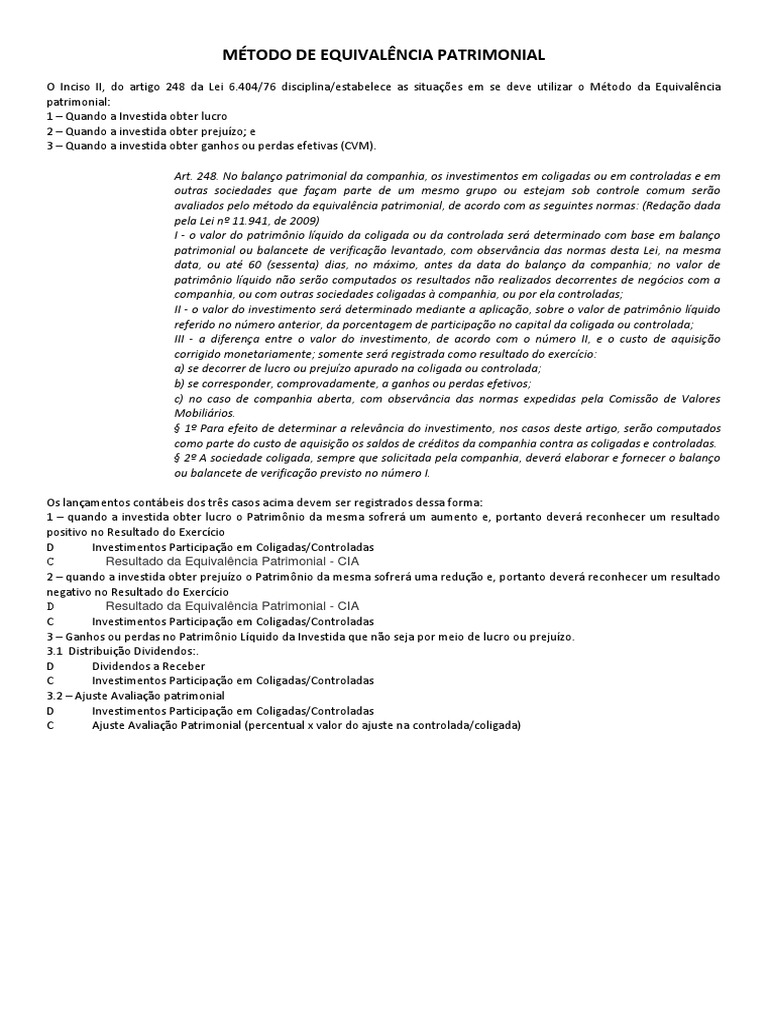 MÉTODO DE EQUIVALÊNCIA PATRIMONIAL

O Inciso II, do artigo 248 da Lei 6.404/76 disciplina/estabelece as situações em se deve utilizar o Método da Equivalência patrimonial:
1 – Quando a Investida obter lucro
2 – Quando a investida obter prejuízo; e
3 – Quando a investida obter ganhos ou perdas efetivas (CVM).

Art. 248. No balanço patrimonial da companhia, os investimentos em coligadas ou em controladas e em outras sociedades que façam parte de um mesmo grupo ou estejam sob controle comum serão avaliados pelo método da equivalência patrimonial, de acordo com as seguintes normas: (Redação dada pela Lei nº 11.941, de 2009)
I - o valor do patrimônio líquido da coligada ou da controlada será determinado com base em balanço patrimonial ou balancete de verificação levantado, com observância das normas desta Lei, na mesma data, ou até 60 (sessenta) dias, no máximo, antes da data do balanço da companhia; no valor de patrimônio líquido não serão computados os resultados não realizados decorrentes de negócios com a companhia, ou com outras sociedades coligadas à companhia, ou por ela controladas;
II - o valor do investimento será determinado mediante a aplicação, sobre o valor de patrimônio líquido referido no número anterior, da porcentagem de participação no capital da coligada ou controlada;
III - a diferença entre o valor do investimento, de acordo com o número II, e o custo de aquisição corrigido monetariamente; somente será registrada como resultado do exercício:
a) se decorrer de lucro ou prejuízo apurado na coligada ou controlada;
b) se corresponder, comprovadamente, a ganhos ou perdas efetivos;
c) no caso de companhia aberta, com observância das normas expedidas pela Comissão de Valores Mobiliários.
§ 1º Para efeito de determinar a relevância do investimento, nos casos deste artigo, serão computados como parte do custo de aquisição os saldos de créditos da companhia contra as coligadas e controladas.
§ 2º A sociedade coligada, sempre que solicitada pela companhia, deverá elaborar e fornecer o balanço ou balancete de verificação previsto no número I.

Os lançamentos contábeis dos três casos acima devem ser registrados dessa forma:
1 – quando a investida obter lucro o Patrimônio da mesma sofrerá um aumento e, portanto deverá reconhecer um resultado positivo no Resultado do Exercício
D Investimentos Participação em Coligadas/Controladas
C Resultado da Equivalência Patrimonial - CIA
2 – quando a investida obter prejuízo o Patrimônio da mesma sofrerá uma redução e, portanto deverá reconhecer um resultado negativo no Resultado do Exercício
D Resultado da Equivalência Patrimonial - CIA
C Investimentos Participação em Coligadas/Controladas
3 – Ganhos ou perdas no Patrimônio Líquido da Investida que não seja por meio de lucro ou prejuízo.
3.1 Distribuição Dividendos:.
D Dividendos a Receber
C Investimentos Participação em Coligadas/Controladas
3.2 – Ajuste Avaliação patrimonial
D Investimentos Participação em Coligadas/Controladas
C Ajuste Avaliação Patrimonial (percentual x valor do ajuste na controlada/coligada)